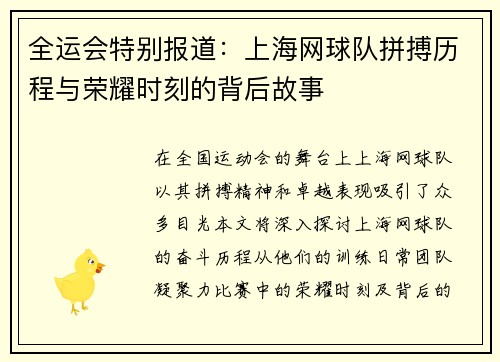 全运会特别报道：上海网球队拼搏历程与荣耀时刻的背后故事

在全国运动会的舞台上上海网球队以其拼搏精神和卓越表现吸引了众多目光本文将深入探讨上海网球队的奋斗历程从他们的训练日常团队凝聚力比赛中的荣耀时刻及背后的